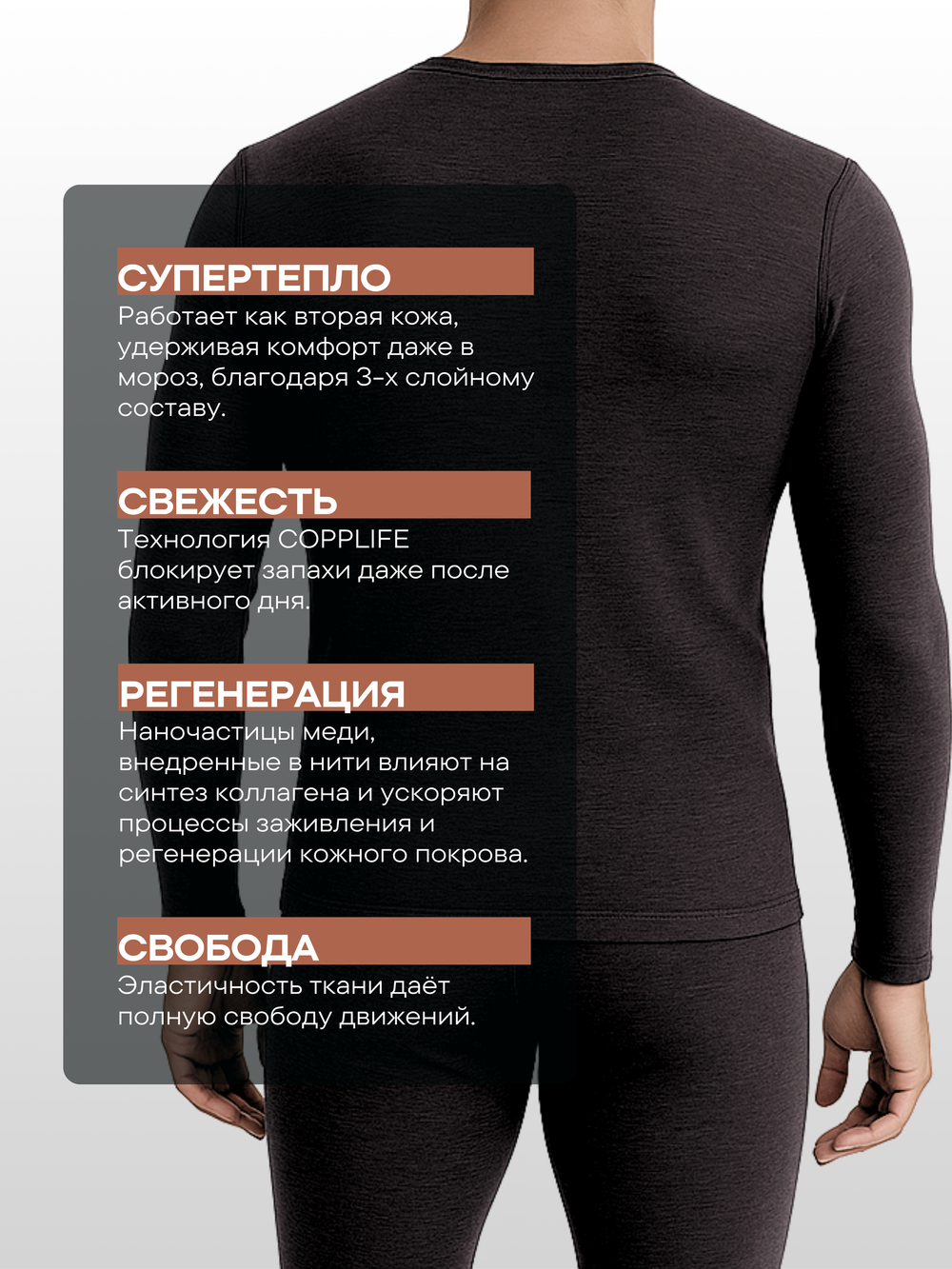 СУПЕРТЕПЛО
Работает как вторая кожа, удерживая комфорт даже в мороз, благодаря 3-х слойному составу.

СВЕЖЕСТЬ
Технология COPPLIFE блокирует запахи даже после активного дня.

РЕГЕНЕРАЦИЯ
Наночастицы меди, внедренные в нити влияют на синтез коллагена и ускоряют процессы заживления и регенерации кожного покрова.

СВОБОДА
Эластичность ткани даёт полную свободу движений.